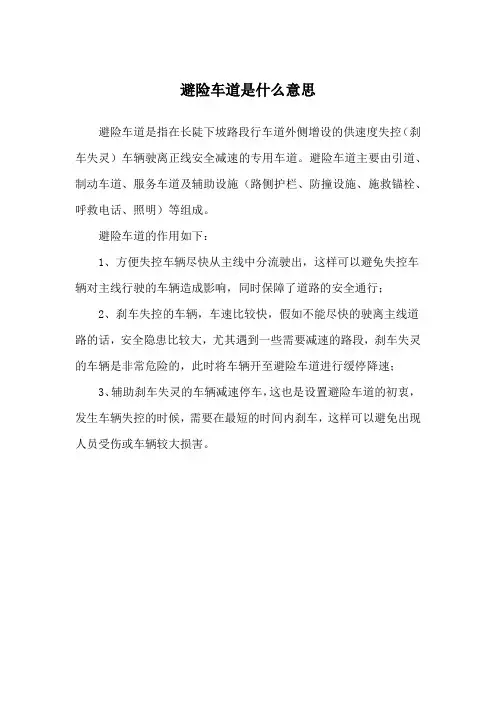 避险车道是什么意思

避险车道是指在长陡下坡路段行车道外侧增设的供速度失控（刹车失灵）车辆驶离正线安全减速的专用车道。避险车道主要由引道、制动车道、服务车道及辅助设施（路侧护栏、防撞设施、施救锚栓、呼救电话、照明）等组成。

避险车道的作用如下：

1、方便失控车辆尽快从主线中分流驶出，这样可以避免失控车辆对主线行驶的车辆造成影响，同时保障了道路的安全通行；

2、刹车失控的车辆，车速比较快，假如不能尽快的驶离主线道路的话，安全隐患比较大，尤其遇到一些需要减速的路段，刹车失灵的车辆是非常危险的，此时将车辆开至避险车道进行缓停降速；

3、辅助刹车失灵的车辆减速停车，这也是设置避险车道的初衷，发生车辆失控的时候，需要在最短的时间内刹车，这样可以避免出现人员受伤或车辆较大损害。